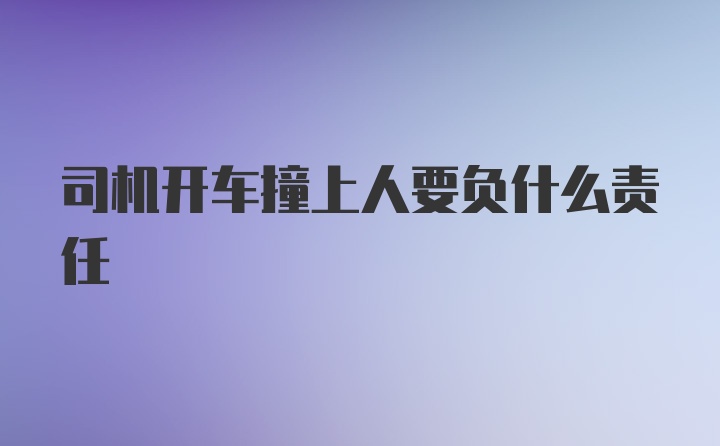 司机开车撞上人要负什么责任